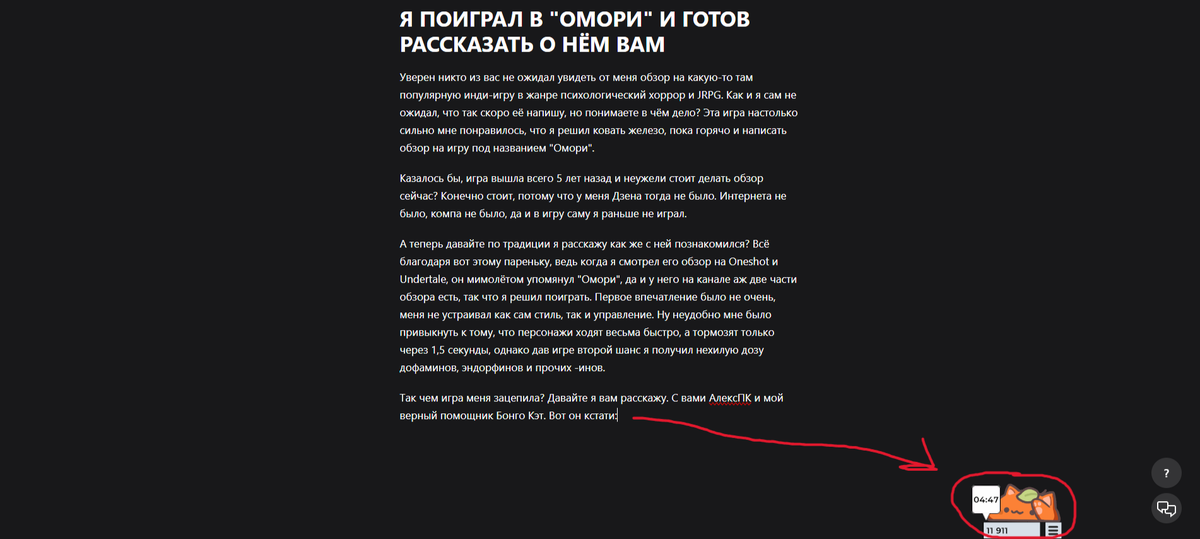 Я ПОИГРАЛ В "ОМОРИ" И ГОТОВ РАССКАЗАТЬ О НЁМ ВАМ

Уверен никто из вас не ожидал увидеть от меня обзор на какую-то там популярную инди-игру в жанре психологический хоррор и JRPG. Как и я сам не ожидал, что так скоро её напишу, но понимаете в чём дело? Эта игра настолько сильно мне понравилось, что я решил ковать железо, пока горячо и написать обзор на игру под названием "Омори".

Казалось бы, игра вышла всего 5 лет назад и неужели стоит делать обзор сейчас? Конечно стоит, потому что у меня Дзена тогда не было. Интернета не было, компа не было, да и в игру саму я раньше не играл.

А теперь давайте по традиции я расскажу как же с ней познакомился? Всё благодаря вот этому пареньку, ведь когда я смотрел его обзор на Oneshot и Undertale, он мимолётом упомянул "Омори", да и у него на канале аж две части обзора есть, так что я решил поиграть. Первое впечатление было не очень, меня не устраивал как сам стиль, так и управление. Ну неудобно мне было привыкнуть к тому, что персонажи ходят весьма быстро, а тормозят только через 1,5 секунды, однако дав игре второй шанс я получил нехилую дозу дофаминов, эндорфинов и прочих -инов.

Так чем игра меня зацепила? Давайте я вам расскажу. С вами АлексПК и мой верный помощник Бонго Кэт. Вот он кстати:

04:47
11 911

?